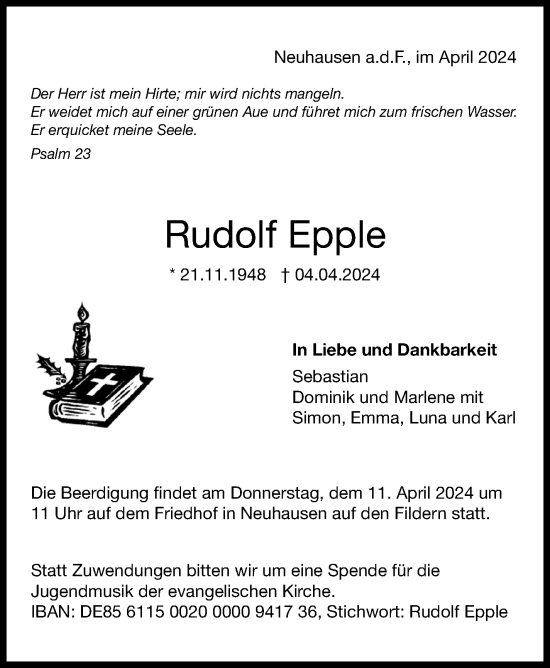 Neuhausen a.d.F., im April 2024

Der Herr ist mein Hirte; mir wird nichts mangeln.
Er weidet mich auf einer grünen Aue und führet mich zum frischen Wasser.
Er erquicket meine Seele.

Psalm 23

Rudolf Epple

* 21.11.1948 † 04.04.2024

In Liebe und Dankbarkeit
Sebastian
Dominik und Marlene mit
Simon, Emma, Luna und Karl

Die Beerdigung findet am Donnerstag, dem 11. April 2024 um 11 Uhr auf dem Friedhof in Neuhausen auf den Fildern statt.

Statt Zuwendungen bitten wir um eine Spende für die Jugendmusik der evangelischen Kirche.
IBAN: DE85 6115 0020 0000 9417 36, Stichwort: Rudolf Epple